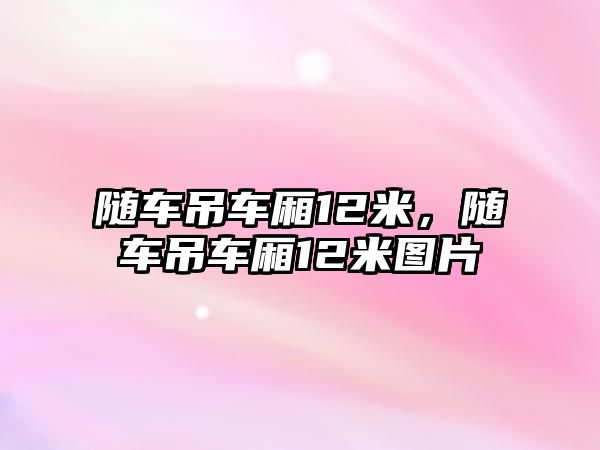 随车吊车厢12米，随车吊车厢12米图片